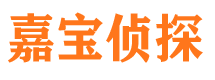 嘉宝侦探